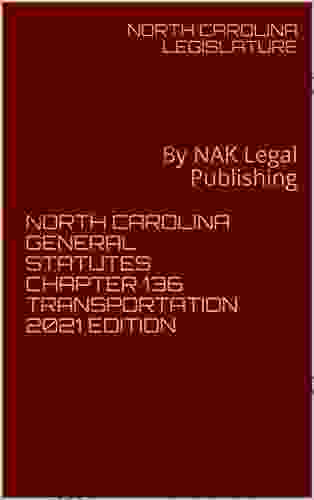 NORTH CAROLINA LEGISLATURE

By NAK Legal Publishing

NORTH CAROLINA GENERAL STATUTES CHAPTER 136 TRANSPORTATION 2021 EDITION